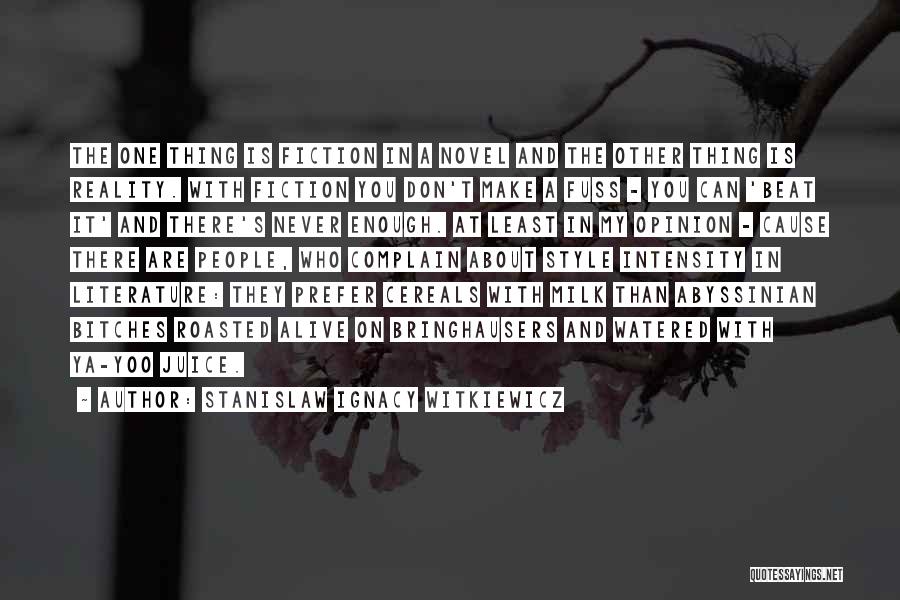 THE ONE THING IS FICTION IN A NOVEL AND THE OTHER THING IS REALITY. WITH FICTION YOU DON'T MAKE A FUSS - YOU CAN 'BEAT IT' AND THERE'S NEVER ENOUGH. AT LEAST IN MY OPINION - CAUSE THERE ARE PEOPLE, WHO COMPLAIN ABOUT STYLE INTENSITY IN LITERATURE: THEY PREFER CEREALS WITH MILK THAN ABYSSINIAN BITCHES ROASTED ALIVE ON BRINGHAUSERS AND WATERED WITH YA-YOO JUICE.

~ AUTHOR: STANISLAW IGNACY WITKIEWICZ

QUOTESSAYINGS.NET